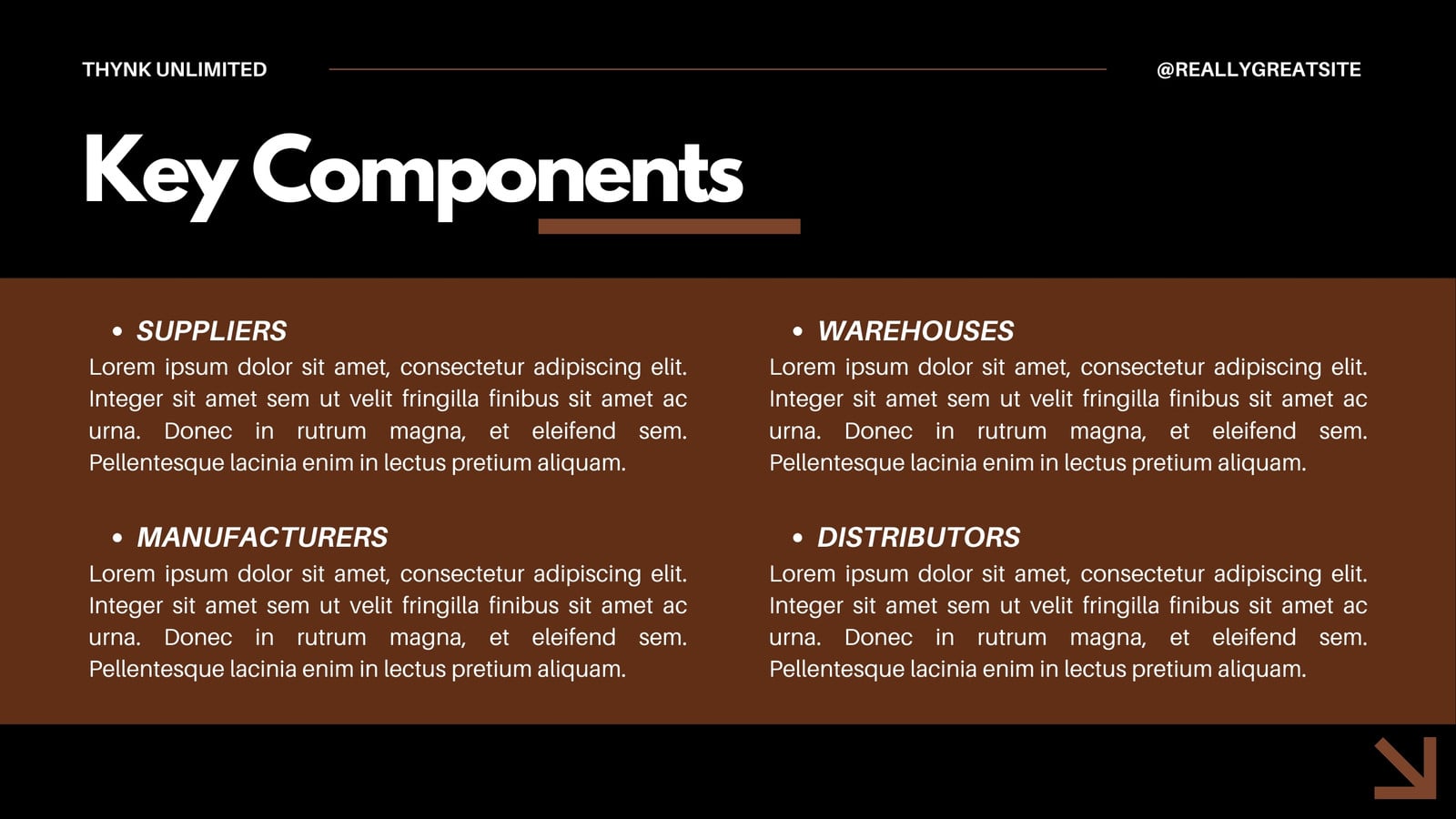 THYNK UNLIMITED

@REALLYGREATSITE

Key Components

• SUPPLIERS
Lorem ipsum dolor sit amet, consectetur adipiscing elit. Integer sit amet sem ut velit fringilla finibus sit amet ac urna. Donec in rutrum magna, et eleifend sem. Pellentesque lacinia enim in lectus pretium aliquam.

• MANUFACTURERS
Lorem ipsum dolor sit amet, consectetur adipiscing elit. Integer sit amet sem ut velit fringilla finibus sit amet ac urna. Donec in rutrum magna, et eleifend sem. Pellentesque lacinia enim in lectus pretium aliquam.

• WAREHOUSES
Lorem ipsum dolor sit amet, consectetur adipiscing elit. Integer sit amet sem ut velit fringilla finibus sit amet ac urna. Donec in rutrum magna, et eleifend sem. Pellentesque lacinia enim in lectus pretium aliquam.

• DISTRIBUTORS
Lorem ipsum dolor sit amet, consectetur adipiscing elit. Integer sit amet sem ut velit fringilla finibus sit amet ac urna. Donec in rutrum magna, et eleifend sem. Pellentesque lacinia enim in lectus pretium aliquam.